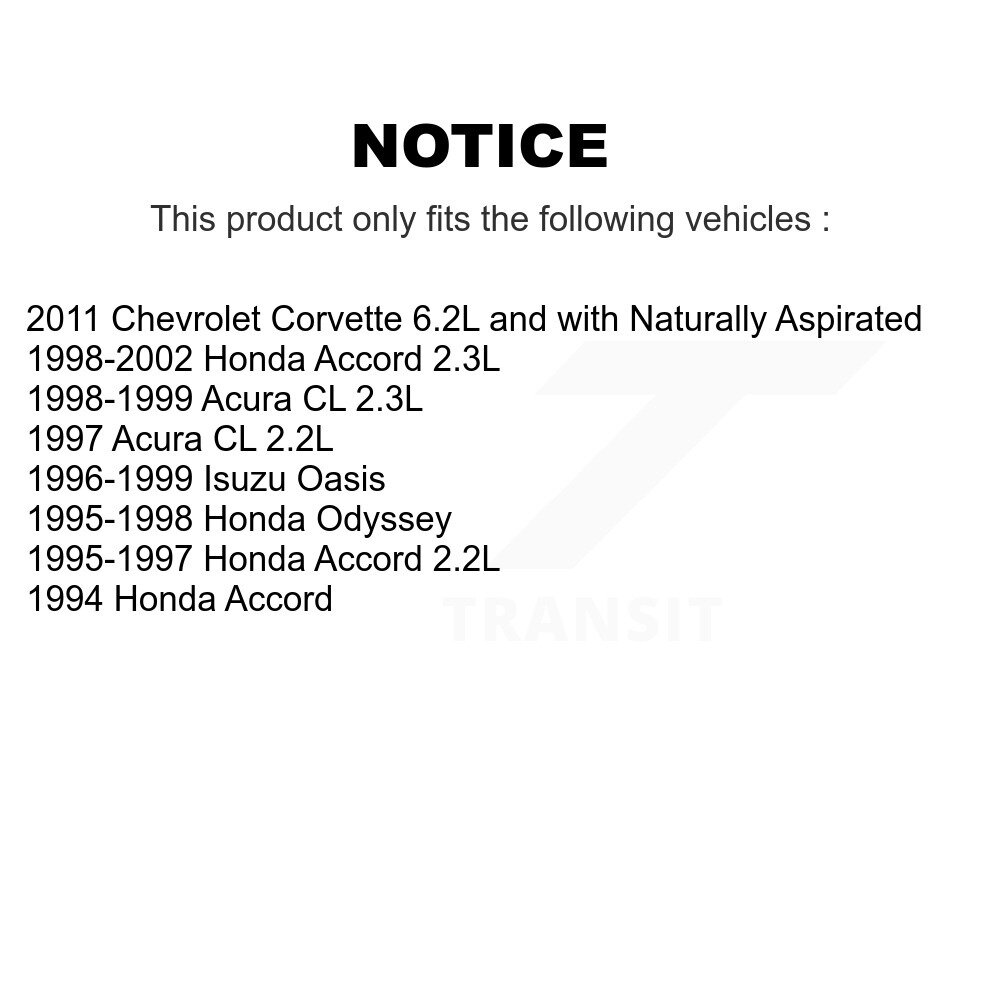 NOTICE

This product only fits the following vehicles :

2011 Chevrolet Corvette 6.2L and with Naturally Aspirated
1998-2002 Honda Accord 2.3L
1998-1999 Acura CL 2.3L
1997 Acura CL 2.2L
1996-1999 Isuzu Oasis
1995-1998 Honda Odyssey
1995-1997 Honda Accord 2.2L
1994 Honda Accord

TRANSIT